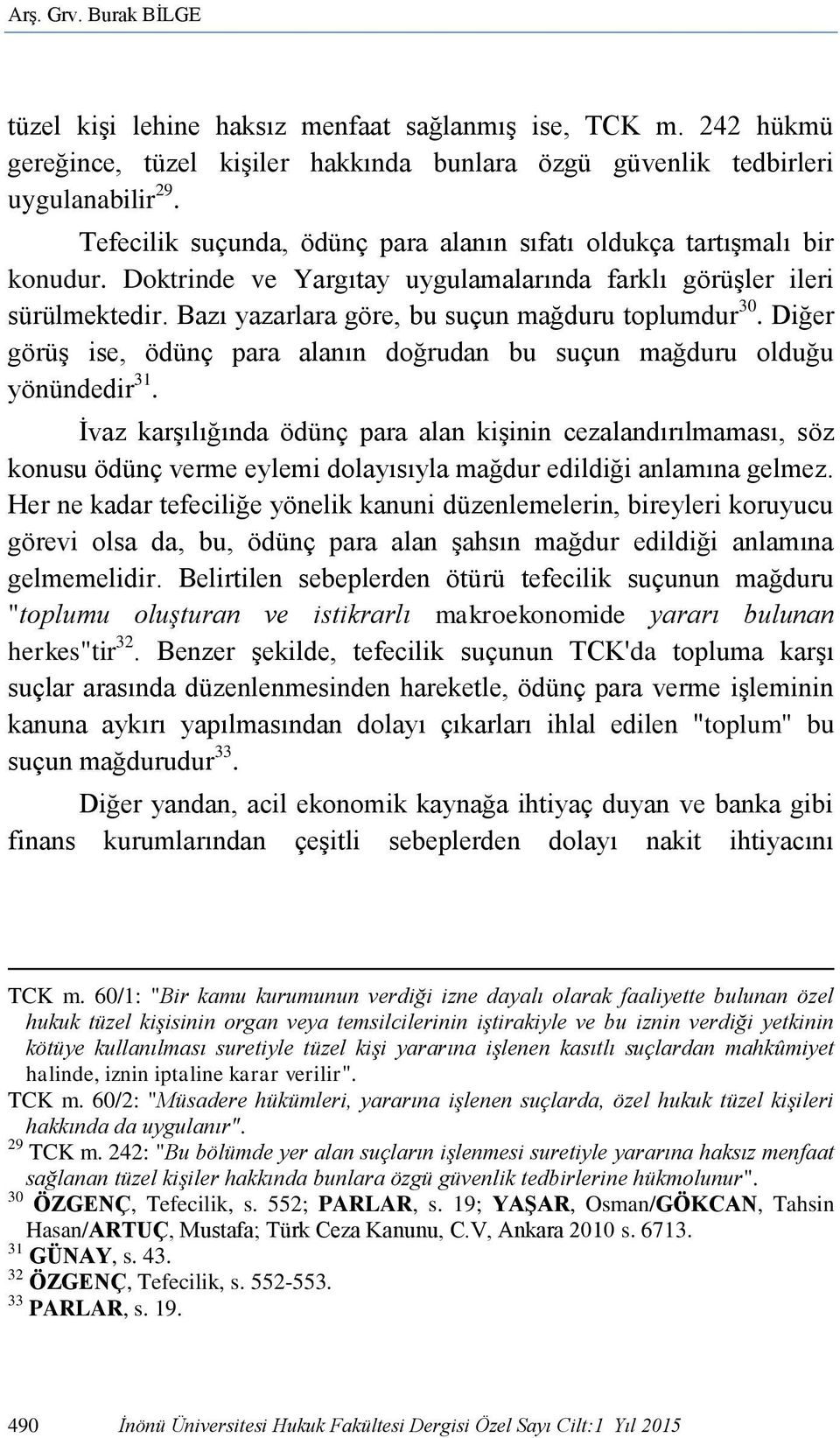 Arş. Grv. Burak BİLGE

tüzel kişi lehine haksız menfaat sağlanmış ise, TCK m. 242 hükmü gereğince, tüzel kişiler hakkında bunlara özgü güvenlik tedbirleri uygulanabilir$^{29}$.

Tefecilik suçunda, ödünç para alanın sıfatı oldukça tartışmalı bir konudur. Doktrinde ve Yargıtay uygulamalarında farklı görüşler ileri sürülmektedir. Bazı yazarlara göre, bu suçun mağduru toplumdur$^{30}$. Diğer görüş ise, ödünç para alanın doğrudan bu suçun mağduru olduğu yönündedir$^{31}$.

İvaz karşılığında ödünç para alan kişinin cezalandırılmaması, söz konusu ödünç verme eylemi dolayısıyla mağdur edildiği anlamına gelmez. Her ne kadar tefeciliğe yönelik kanuni düzenlemelerin, bireyleri koruyucu görevi olsa da, bu, ödünç para alan şahsın mağdur edildiği anlamına gelmemelidir. Belirtilen sebeplerden ötürü tefecilik suçunun mağduru "toplumu oluşturan ve istikrarlı makroekonomide yararı bulunan herkes"tir$^{32}$. Benzer şekilde, tefecilik suçunun TCK'da topluma karşı suçlar arasında düzenlenmesinden hareketle, ödünç para verme işleminin kanuna aykırı yapılmasından dolayı çıkarları ihlal edilen "toplum" bu suçun mağdurudur$^{33}$.

Diğer yandan, acil ekonomik kaynağa ihtiyaç duyan ve banka gibi finans kurumlarından çeşitli sebeplerden dolayı nakit ihtiyacını

TCK m. 60/1: "Bir kamu kurumunun verdiği izne dayalı olarak faaliyette bulunan özel hukuk tüzel kişisinin organ veya temsilcilerinin iştirakiyle ve bu iznin verdiği yetkinin kötüye kullanılması suretiyle tüzel kişi yararına işlenen kasıtlı suçlardan mahkûmiyet halinde, iznin iptaline karar verilir".
TCK m. 60/2: "Müsadere hükümleri, yararına işlenen suçlarda, özel hukuk tüzel kişileri hakkında da uygulanır".
$^{29}$ TCK m. 242: "Bu bölümde yer alan suçların işlenmesi suretiyle yararına haksız menfaat sağlanan tüzel kişiler hakkında bunlara özgü güvenlik tedbirlerine hükmolunur".
$^{30}$ ÖZGENÇ, Tefecilik, s. 552; PARLAR, s. 19; YAŞAR, Osman/GÖKCAN, Tahsin Hasan/ARTUÇ, Mustafa; Türk Ceza Kanunu, C.V, Ankara 2010 s. 6713.
$^{31}$ GÜNAY, s. 43.
$^{32}$ ÖZGENÇ, Tefecilik, s. 552-553.
$^{33}$ PARLAR, s. 19.

490 İnönü Üniversitesi Hukuk Fakültesi Dergisi Özel Sayı Cilt:1 Yıl 2015